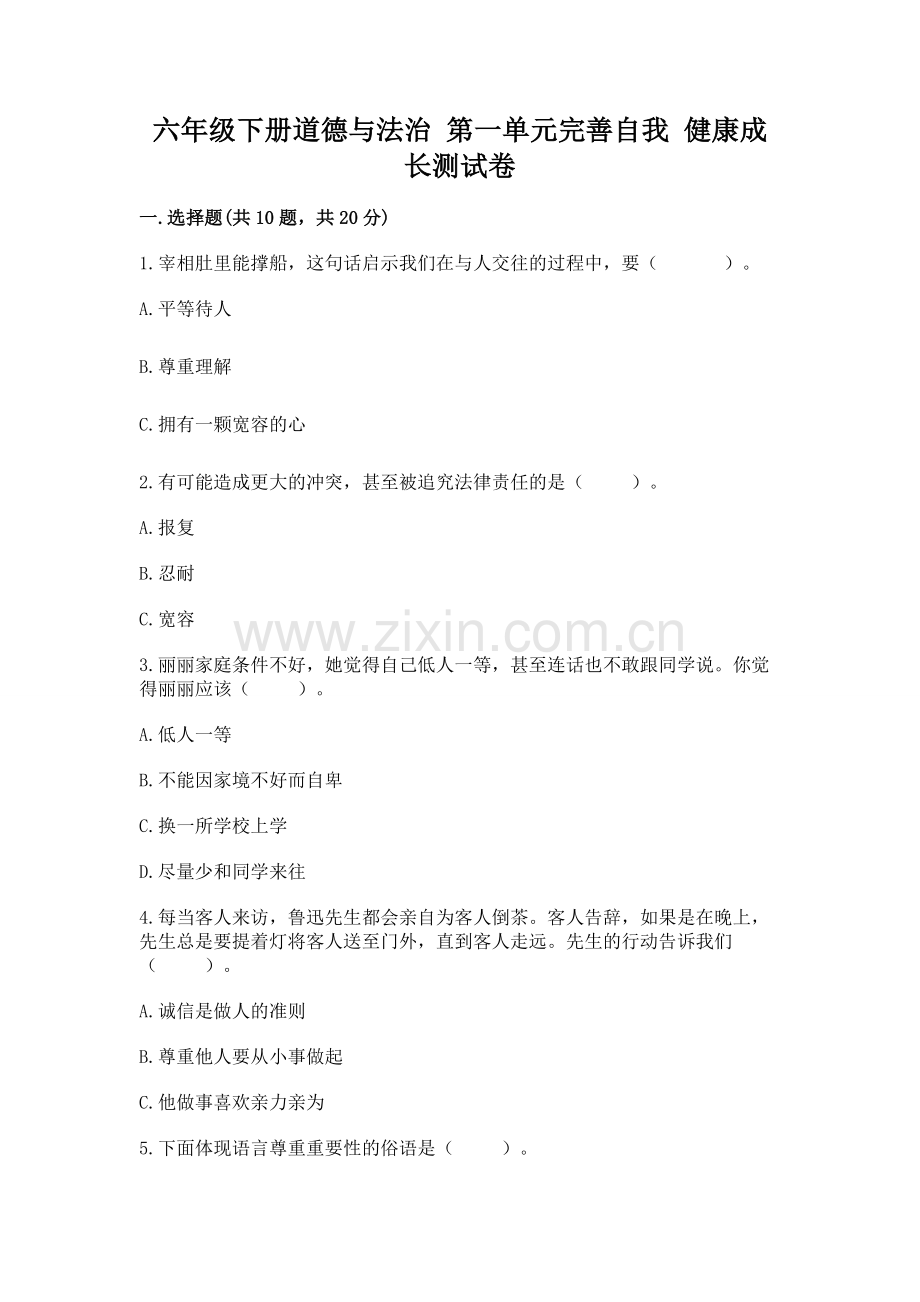 六年级下册道德与法治 第一单元完善自我 健康成长测试卷

一.选择题(共10题，共20分)

1.宰相肚里能撑船，这句话启示我们在与人交往的过程中，要（　　）。

A.平等待人

B.尊重理解

C.拥有一颗宽容的心

2.有可能造成更大的冲突，甚至被追究法律责任的是（　　）。

A.报复

B.忍耐

C.宽容

www.zixin.com.cn

3.丽丽家庭条件不好，她觉得自己低人一等，甚至连话也不敢跟同学说。你觉得丽丽应该（　　）。

A.低人一等

B.不能因家境不好而自卑

C.换一所学校上学

D.尽量少和同学来往

4.每当客人来访，鲁迅先生都会亲自为客人倒茶。客人告辞，如果是在晚上，先生总是要提着灯将客人送至门外，直到客人走远。先生的行动告诉我们（　　）。

A.诚信是做人的准则

B.尊重他人要从小事做起

C.他做事喜欢亲力亲为

5.下面体现语言尊重重要性的俗语是（　　）。